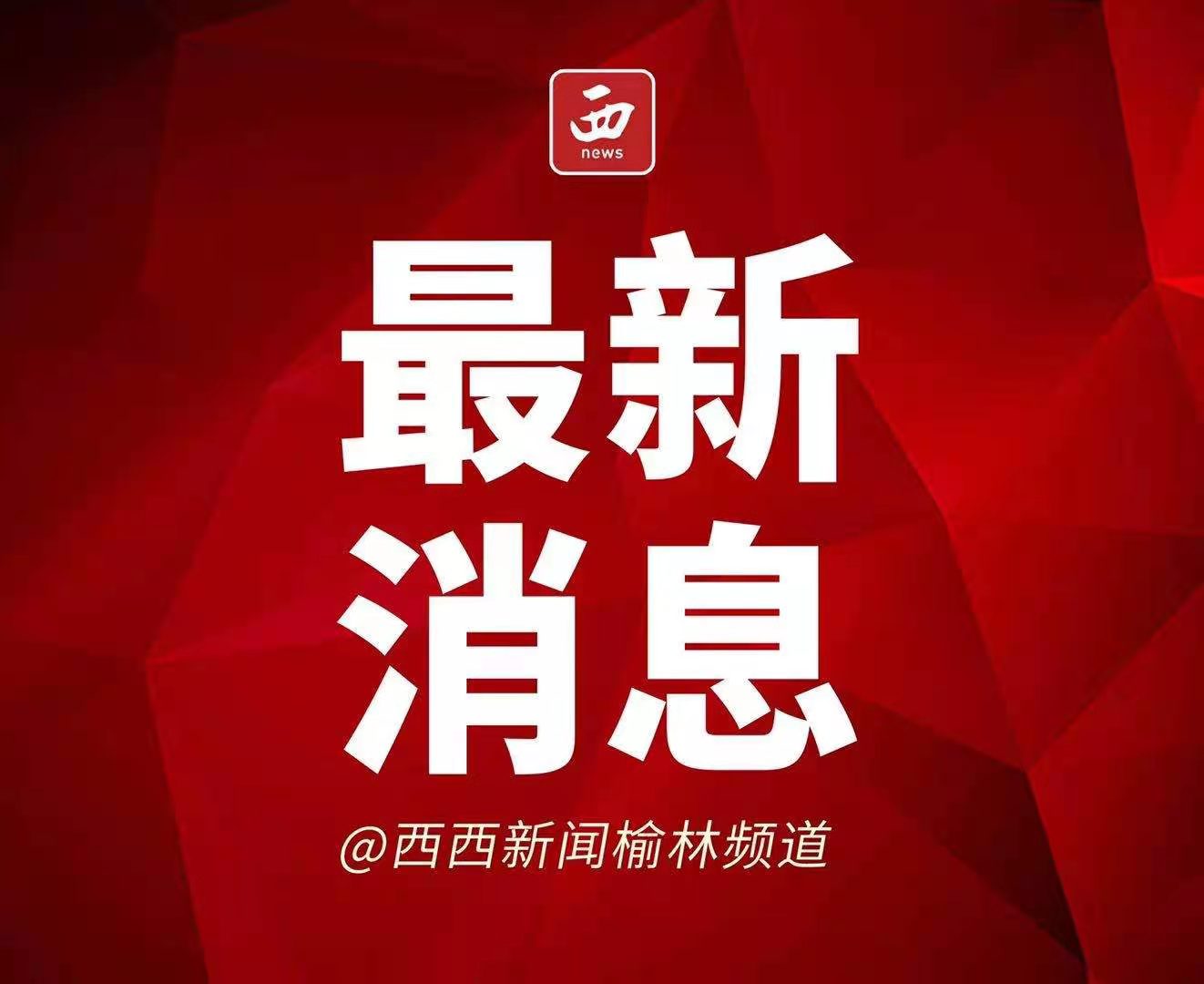 西
news

最新
消息

@西西新闻榆林频道